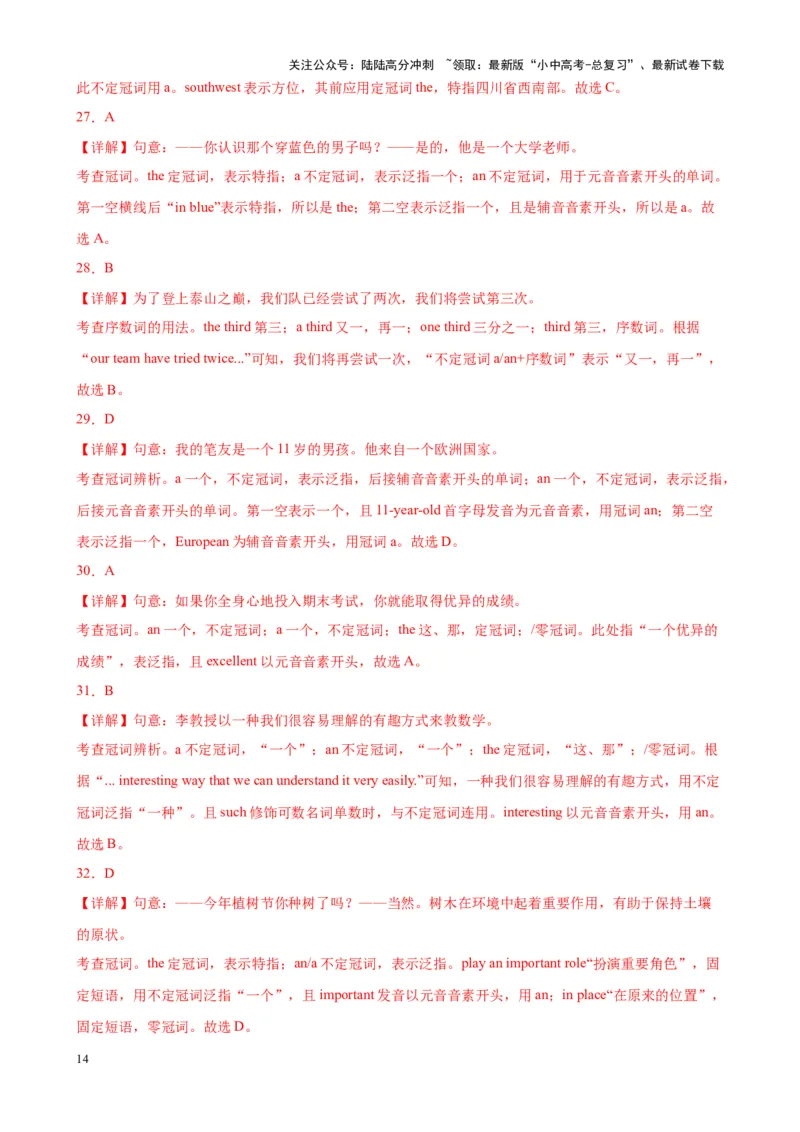 关注公众号：陆陆高分冲刺 ~领取：最新版“小中高考-总复习”、最新试卷下载

此不定冠词用 a。southwest 表示方位，其前应用定冠词 the，特指四川省西南部。故选 C。

27．A

【详解】句意：——你认识那个穿蓝色的男子吗？——是的，他是一个大学老师。

考查冠词。the 定冠词，表示特指；a 不定冠词，表示泛指一个；an 不定冠词，用于元音音素开头的单词。第一空横线后“in blue”表示特指，所以是 the；第二空表示泛指一个，且是辅音音素开头，所以是 a。故选 A。

28．B

【详解】为了登上泰山之巅，我们队已经尝试了两次，我们将尝试第三次。

考查序数词的用法。the third 第三；a third 又一，再一；one third 三分之一；third 第三，序数词。根据“our team have tried twice...”可知，我们将再尝试一次，“不定冠词 a/an+序数词”表示“又一，再一”，故选 B。

29．D

【详解】句意：我的笔友是一个 11 岁的男孩。他来自一个欧洲国家。

考查冠词辨析。a 一个，不定冠词，表示泛指，后接辅音音素开头的单词；an 一个，不定冠词，表示泛指，后接元音音素开头的单词。第一空表示一个，且 11-year-old 首字母发音为元音音素，用冠词 an；第二空表示泛指一个，European 为辅音音素开头，用冠词 a。故选 D。

30．A

【详解】句意：如果你全身心地投入期末考试，你就能取得优异的成绩。

考查冠词。an 一个，不定冠词；a 一个，不定冠词；the 这、那，定冠词；/零冠词。此处指“一个优异的成绩”，表泛指，且 excellent 以元音音素开头，故选 A。

31．B

【详解】句意：李教授以一种我们很容易理解的有趣方式来教数学。

考查冠词辨析。a 不定冠词，“一个”；an 不定冠词，“一个”；the 定冠词，“这、那”；/零冠词。根据“... interesting way that we can understand it very easily.”可知，一种我们很容易理解的有趣方式，用不定冠词泛指“一种”。且 such 修饰可数名词单数时，与不定冠词连用。interesting 以元音音素开头，用 an。故选 B。

32．D

【详解】句意：——今年植树节你种树了吗？——当然。树木在环境中起着重要作用，有助于保持土壤的原状。

考查冠词。the 定冠词，表示特指；an/a 不定冠词，表示泛指。play an important role“扮演重要角色”，固定短语，用不定冠词泛指“一个”，且 important 发音以元音音素开头，用 an；in place“在原来的位置”，固定短语，零冠词。故选 D。

14